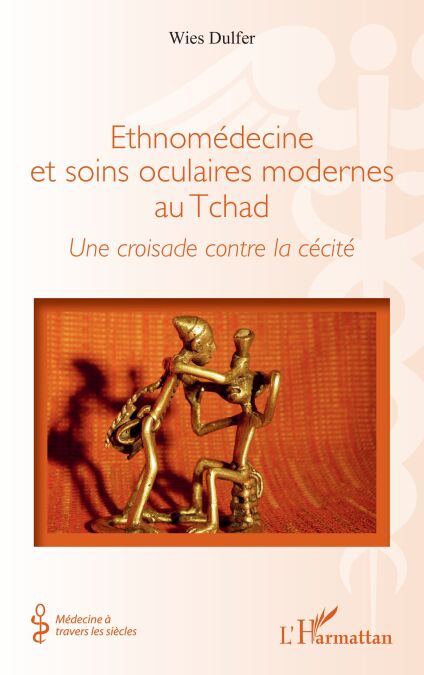 Wies Dulfer

Ethnomédecine
et soins oculaires modernes
au Tchad

Une croisade contre la cécité

Médecine à
travers les siècles

L'Harmattan